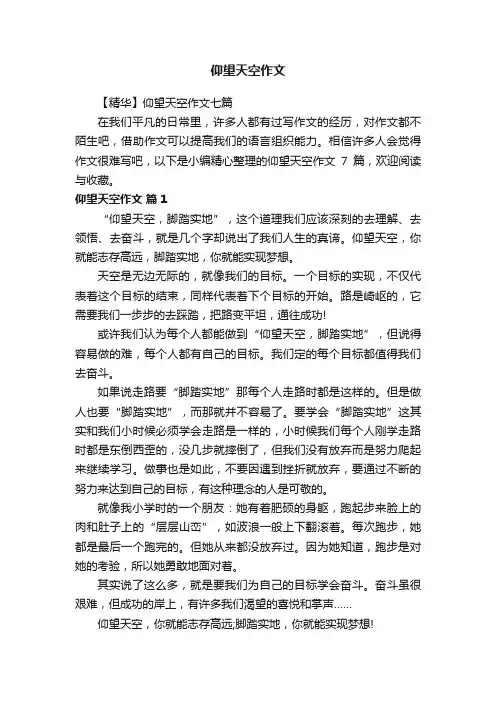 仰望天空作文

【精华】仰望天空作文七篇

在我们平凡的日常里，许多人都有过写作文的经历，对作文都不陌生吧，借助作文可以提高我们的语言组织能力。相信许多人会觉得作文很难写吧，以下是小编精心整理的仰望天空作文 7 篇，欢迎阅读与收藏。

仰望天空作文 篇 1

“仰望天空，脚踏实地”，这个道理我们应该深刻的去理解、去领悟、去奋斗，就是几个字却说出了我们人生的真谛。仰望天空，你就能志存高远，脚踏实地，你就能实现梦想。

天空是无边无际的，就像我们的目标。一个目标的实现，不仅代表着这个目标的结束，同样代表着下个目标的开始。路是崎岖的，它需要我们一步步的去踩踏，把路变平坦，通往成功!

或许我们认为每个人都能做到“仰望天空，脚踏实地”，但说得容易做的难，每个人都有自己的目标。我们定的每个目标都值得我们去奋斗。

如果说走路要“脚踏实地”那每个人走路时都是这样的。但是做人也要“脚踏实地”，而那就并不容易了。要学会“脚踏实地”这其实和我们小时候必须学会走路是一样的，小时候我们每个人刚学走路时都是东倒西歪的，没几步就摔倒了，但我们没有放弃而是努力爬起来继续学习。做事也是如此，不要因遇到挫折就放弃，要通过不断的努力来达到自己的目标，有这种理念的人是可敬的。

就像我小学时的一个朋友：她有着肥硕的身躯，跑起步来脸上的肉和肚子上的“层层山峦”，如波浪一般上下翻滚着。每次跑步，她都是最后一个跑完的。但她从来都没放弃过。因为她知道，跑步是对她的考验，所以她勇敢地面对着。

其实说了这么多，就是要我们为自己的目标学会奋斗。奋斗虽很艰难，但成功的岸上，有许多我们渴望的喜悦和掌声……

仰望天空，你就能志存高远;脚踏实地，你就能实现梦想!